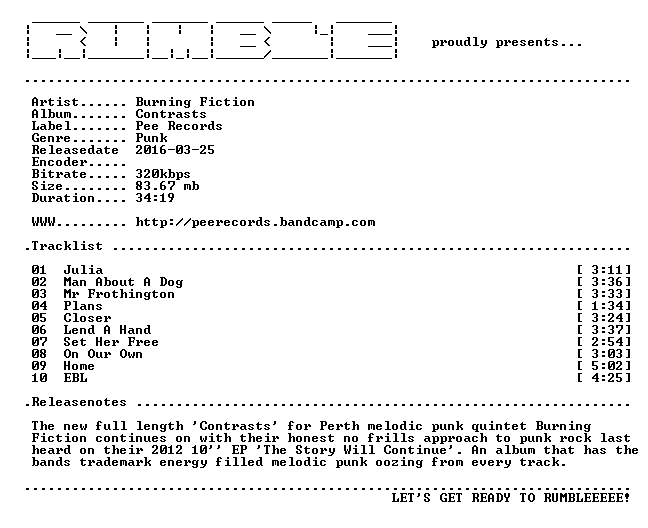 proudly presents...

Artist...... Burning Fiction
Album....... Contrasts
Label....... Pee Records
Genre....... Punk
Releasedate 2016-03-25
Encoder.....
Bitrate..... 320kbps
Size........ 83.67 mb
Duration.... 34:19

WWW......... http://peerecords.bandcamp.com

.Tracklist

01 Julia [ 3:11]
02 Man About A Dog [ 3:36]
03 Mr Frothington [ 3:33]
04 Plans [ 1:34]
05 Closer [ 3:24]
06 Lend A Hand [ 3:37]
07 Set Her Free [ 2:54]
08 On Our Own [ 3:03]
09 Home [ 5:02]
10 EBL [ 4:25]

.Releasenotes

The new full length 'Contrasts' for Perth melodic punk quintet Burning Fiction continues on with their honest no frills approach to punk rock last heard on their 2012 10'' EP 'The Story Will Continue'. An album that has the bands trademark energy filled melodic punk oozing from every track.

LET'S GET READY TO RUMBLEEEEE!